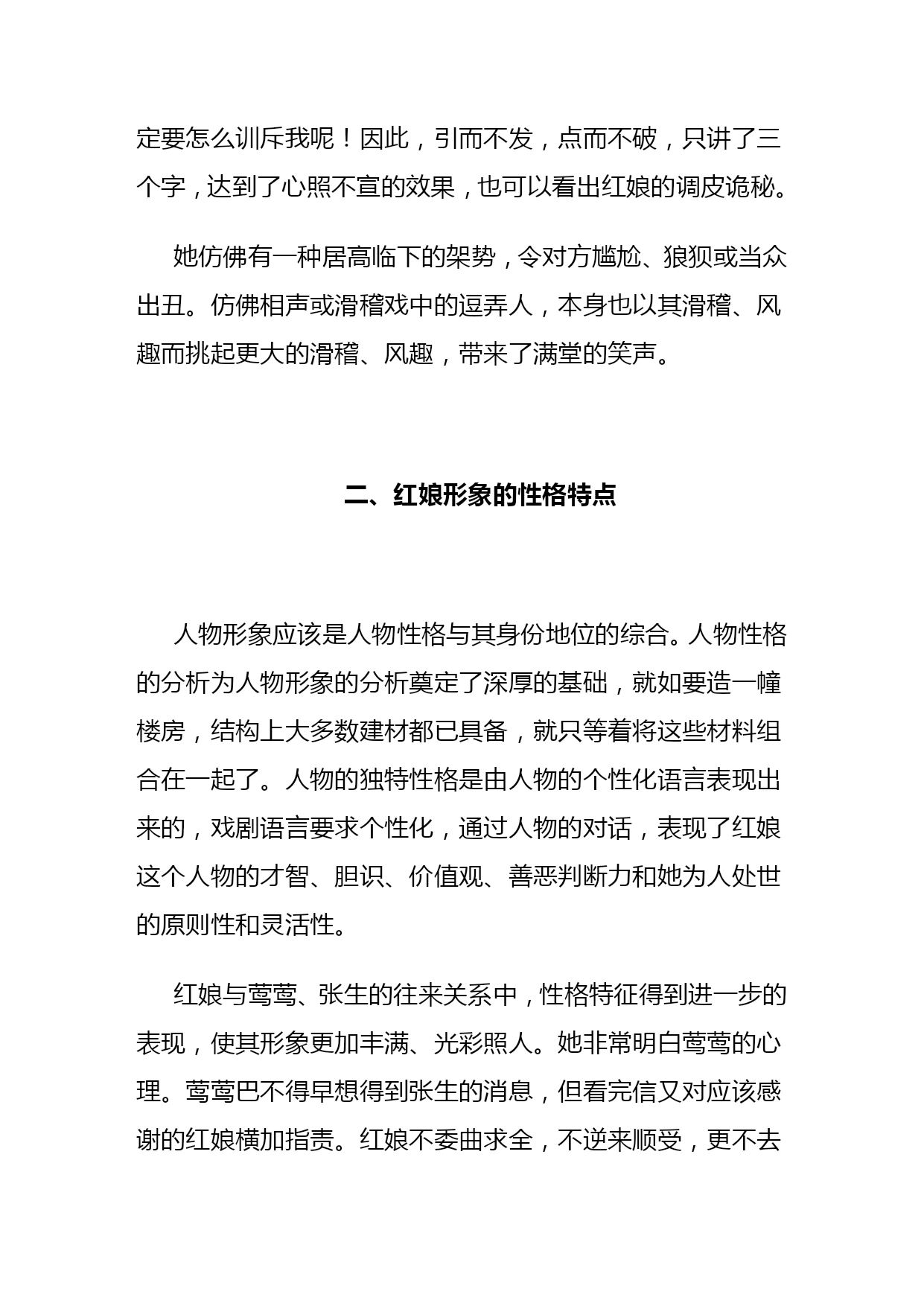 定要怎么训斥我呢！因此，引而不发，点而不破，只讲了三个字，达到了心照不宣的效果，也可以看出红娘的调皮诡秘。

她仿佛有一种居高临下的架势，令对方尴尬、狼狈或当众出丑。仿佛相声或滑稽戏中的逗弄人，本身也以其滑稽、风趣而挑起更大的滑稽、风趣，带来了满堂的笑声。

二、红娘形象的性格特点

人物形象应该是人物性格与其身份地位的综合。人物性格的分析为人物形象的分析奠定了深厚的基础，就如要造一幢楼房，结构上大多数建材都已具备，就只等着将这些材料组合在一起了。人物的独特性格是由人物的个性化语言表现出来的，戏剧语言要求个性化，通过人物的对话，表现了红娘这个人物的才智、胆识、价值观、善恶判断力和她为人处世的原则性和灵活性。

红娘与莺莺、张生的往来关系中，性格特征得到进一步的表现，使其形象更加丰满、光彩照人。她非常明白莺莺的心理。莺莺巴不得早想得到张生的消息，但看完信又对应该感谢的红娘横加指责。红娘不委曲求全，不逆来顺受，更不去